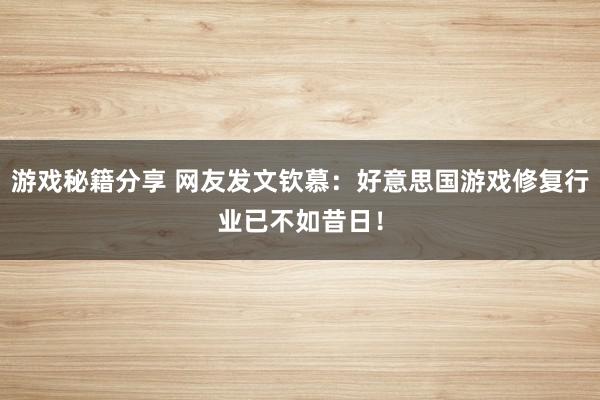 游戏秘籍分享 网友发文钦慕：好意思国游戏修复行业已不如昔日！